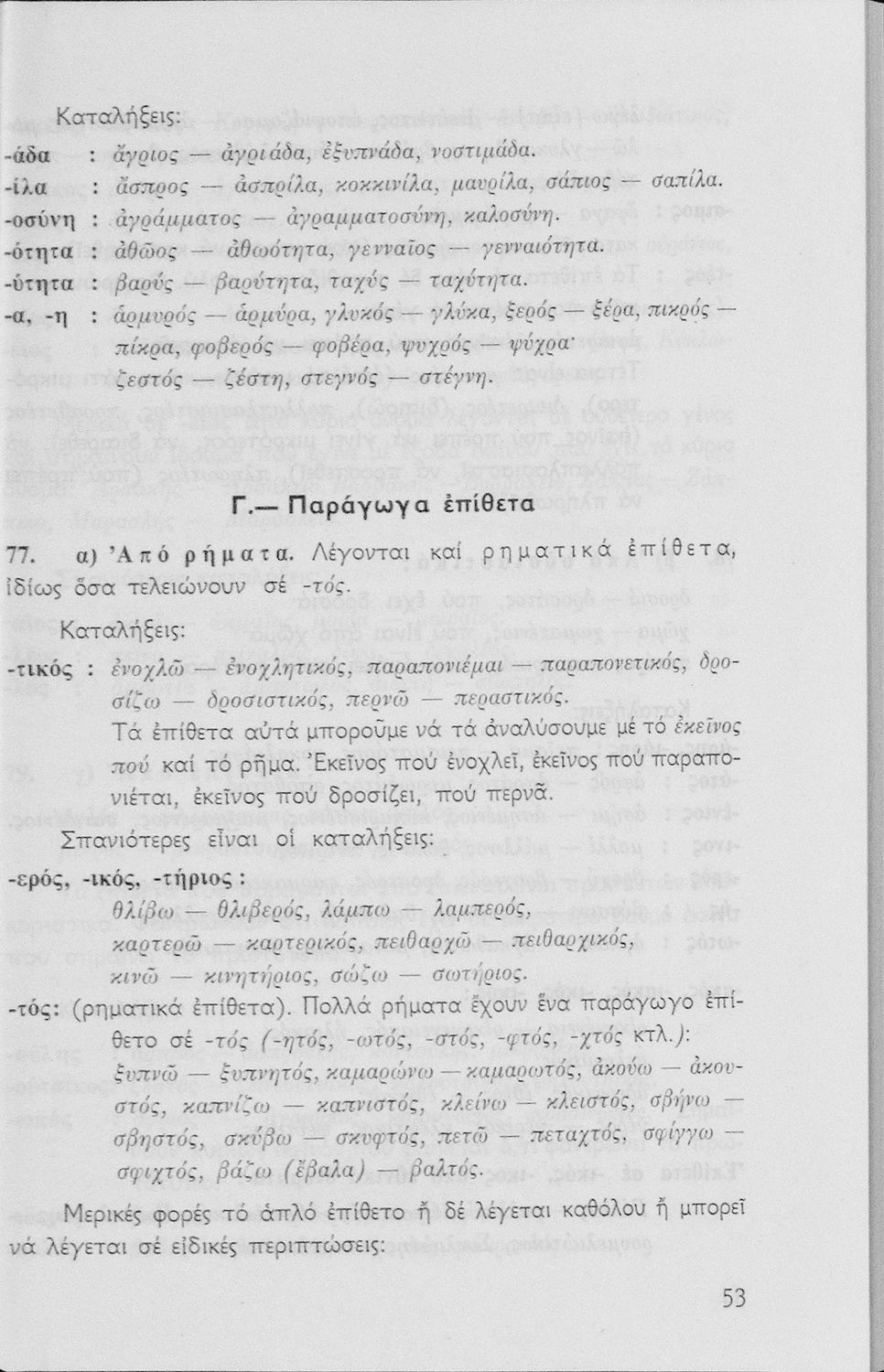 Καταλήξεις:

-άδα : ἄγριος — ἀγριάδα, ἐξυπνάδα, νοστιμάδα.

-ίλα : ἄσπρος — ἀσπρίλα, κοκκινίλα, μαυρίλα, σάπιος — σαπίλα.

-οσύνη : ἀγράμματος — ἀγραμματοσύνη, καλοσύνη.

-ότητα : ἀθῶος — ἀθωότητα, γενναῖος — γενναιότητα.

-ύτητα : βαρύς — βαρύτητα, ταχύς — ταχύτητα.

-α, -η : ἁρμυρός — ἁρμύρα, γλυκός — γλύκα, ξερός — ξέρα, πικρός — πίκρα, φοβερός — φοβέρα, ψυχρός — ψύχρα· ζεστός — ζέστη, στεγνός — στέγνη.

Γ.— Παράγωγα ἐπίθετα

77. α) Ἀπό ρήματα. Λέγονται καί ρηματικά ἐπίθετα, ἰδίως ὅσα τελειώνουν σέ -τός.

Καταλήξεις:

-τικός : ἐνοχλῶ — ἐνοχλητικός, παραπονιέμαι — παραπονετικός, δροσίζω — δροσιστικός, περνῶ — περαστικός.

Τά ἐπίθετα αὐτά μποροῦμε νά τά ἀναλύσουμε μέ τό ἐκεῖνος πού καί τό ρῆμα. Ἐκεῖνος πού ἐνοχλεῖ, ἐκεῖνος πού παραπονιέται, ἐκεῖνος πού δροσίζει, πού περνᾶ.

Σπανιότερες εἶναι οἱ καταλήξεις:

-ερός, -ικός, -τήριος :
θλίβω — θλιβερός, λάμπω — λαμπερός, καρτερῶ — καρτερικός, πειθαρχῶ — πειθαρχικός, κινῶ — κινητήριος, σώζω — σωτήριος.

-τός: (ρηματικά ἐπίθετα). Πολλά ρήματα ἔχουν ἕνα παράγωγο ἐπίθετο σέ -τός (-ητός, -ωτός, -στός, -φτός, -χτός κτλ.): ξυπνῶ — ξυπνητός, καμαρώνω — καμαρωτός, ἀκούω — ἀκουστός, καπνίζω — καπνιστός, κλείνω — κλειστός, σβήνω — σβηστός, σκύβω — σκυφτός, πετῶ — πεταχτός, σφίγγω — σφιχτός, βάζω (ἔβαλα) — βαλτός.

Μερικές φορές τό ἁπλό ἐπίθετο ἤ δέ λέγεται καθόλου ἤ μπορεῖ νά λέγεται σέ εἰδικές περιπτώσεις:

53